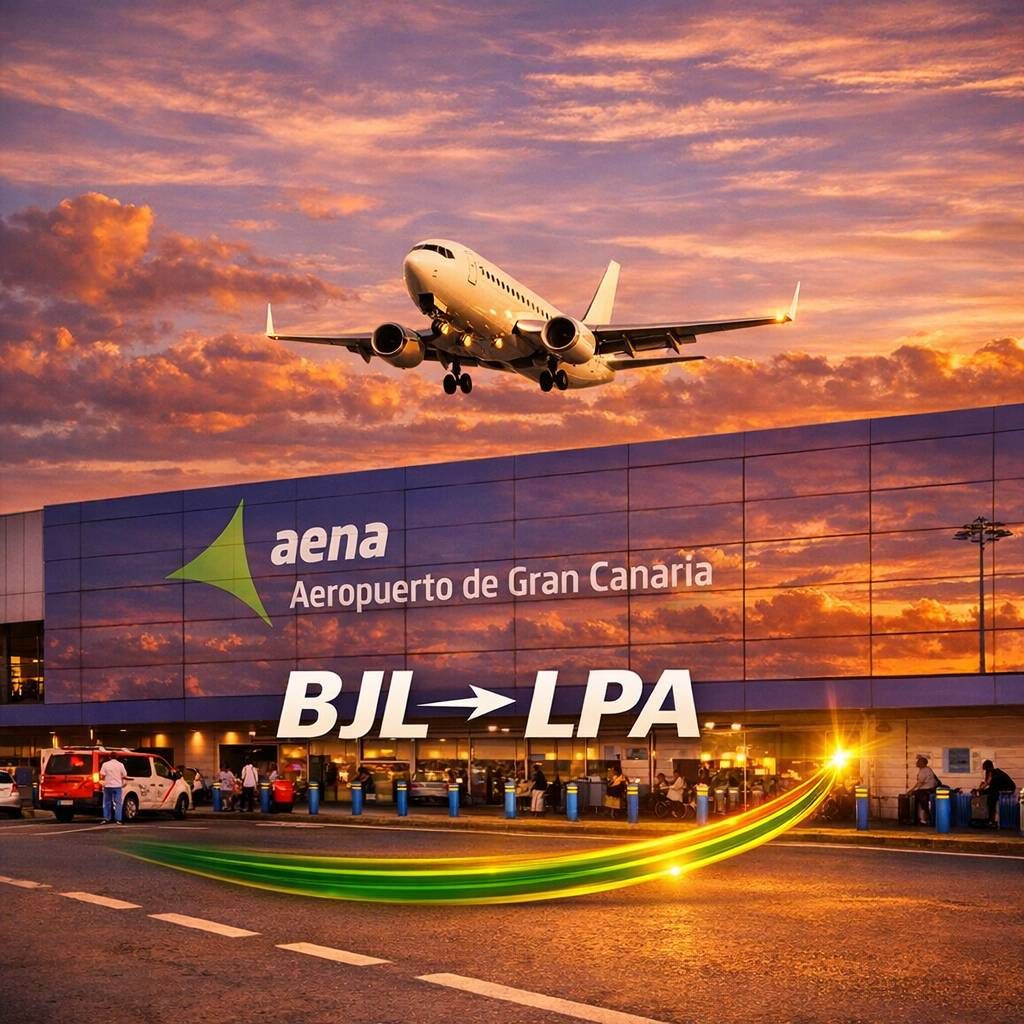 aena
Aeropuerto de Gran Canaria

BJL → LPA